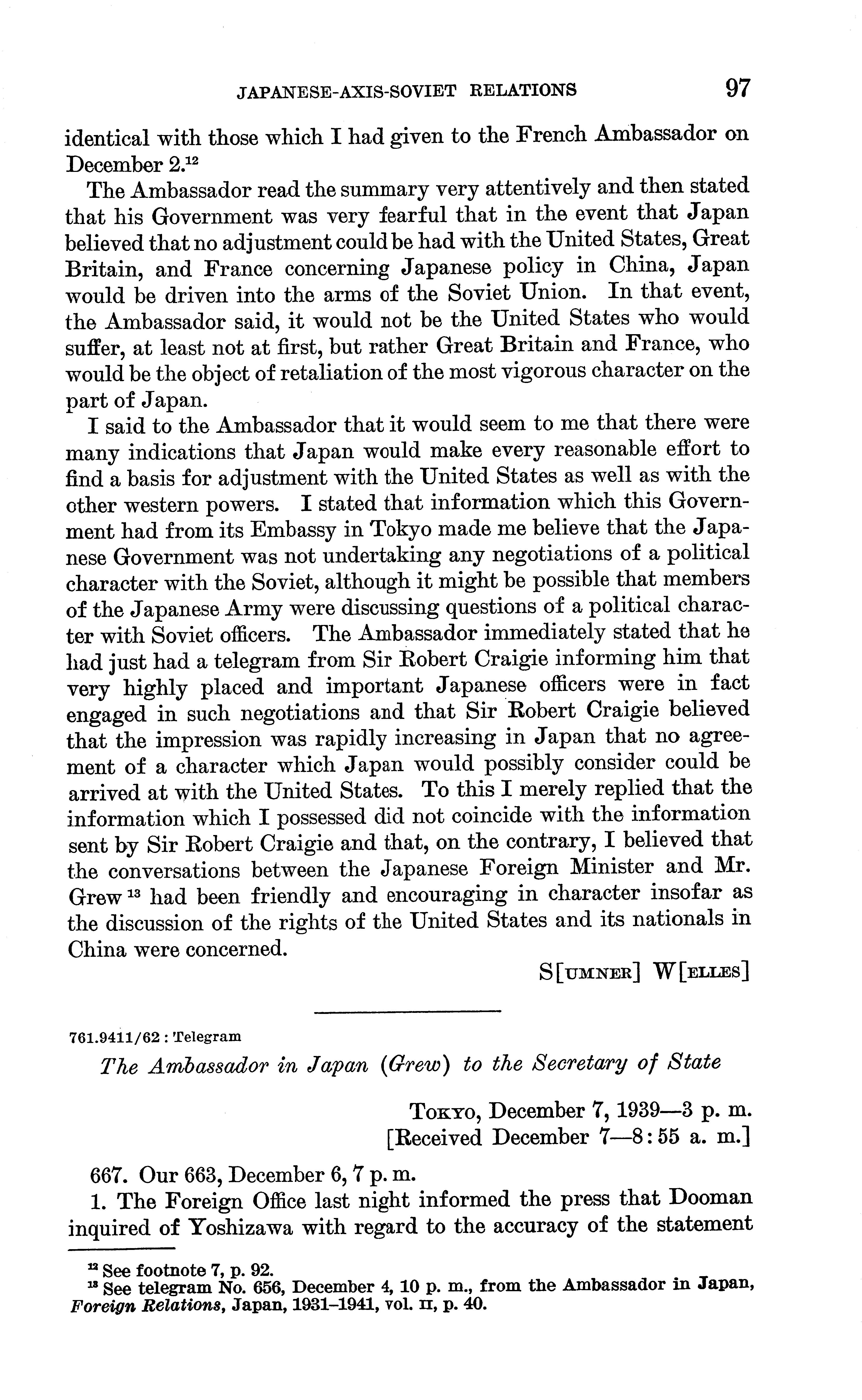 JAPANESE-AXIS-SOVIET RELATIONS 97

identical with those which I had given to the French Ambassador on December 2.$^{12}$

The Ambassador read the summary very attentively and then stated that his Government was very fearful that in the event that Japan believed that no adjustment could be had with the United States, Great Britain, and France concerning Japanese policy in China, Japan would be driven into the arms of the Soviet Union. In that event, the Ambassador said, it would not be the United States who would suffer, at least not at first, but rather Great Britain and France, who would be the object of retaliation of the most vigorous character on the part of Japan.

I said to the Ambassador that it would seem to me that there were many indications that Japan would make every reasonable effort to find a basis for adjustment with the United States as well as with the other western powers. I stated that information which this Government had from its Embassy in Tokyo made me believe that the Japanese Government was not undertaking any negotiations of a political character with the Soviet, although it might be possible that members of the Japanese Army were discussing questions of a political character with Soviet officers. The Ambassador immediately stated that he had just had a telegram from Sir Robert Craigie informing him that very highly placed and important Japanese officers were in fact engaged in such negotiations and that Sir Robert Craigie believed that the impression was rapidly increasing in Japan that no agreement of a character which Japan would possibly consider could be arrived at with the United States. To this I merely replied that the information which I possessed did not coincide with the information sent by Sir Robert Craigie and that, on the contrary, I believed that the conversations between the Japanese Foreign Minister and Mr. Grew $^{13}$ had been friendly and encouraging in character insofar as the discussion of the rights of the United States and its nationals in China were concerned.

S[UMNER] W[ELLES]

761.9411/62 : Telegram

The Ambassador in Japan (Grew) to the Secretary of State

TOKYO, December 7, 1939—3 p. m.
[Received December 7—8:55 a. m.]

667. Our 663, December 6, 7 p. m.

1. The Foreign Office last night informed the press that Dooman inquired of Yoshizawa with regard to the accuracy of the statement

$^{12}$ See footnote 7, p. 92.
$^{13}$ See telegram No. 656, December 4, 10 p. m., from the Ambassador in Japan, Foreign Relations, Japan, 1931–1941, vol. II, p. 40.